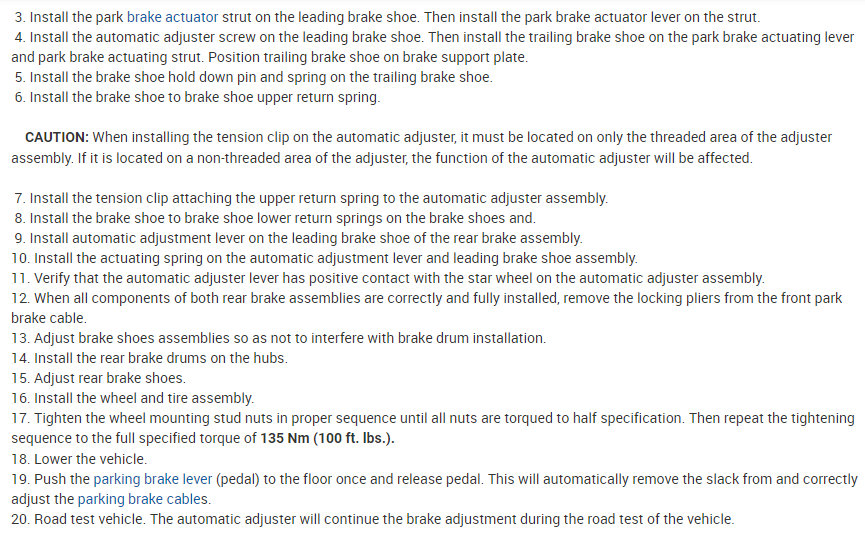 3. Install the park brake actuator strut on the leading brake shoe. Then install the park brake actuator lever on the strut.
4. Install the automatic adjuster screw on the leading brake shoe. Then install the trailing brake shoe on the park brake actuating lever and park brake actuating strut. Position trailing brake shoe on brake support plate.
5. Install the brake shoe hold down pin and spring on the trailing brake shoe.
6. Install the brake shoe to brake shoe upper return spring.

CAUTION: When installing the tension clip on the automatic adjuster, it must be located on only the threaded area of the adjuster assembly. If it is located on a non-threaded area of the adjuster, the function of the automatic adjuster will be affected.

7. Install the tension clip attaching the upper return spring to the automatic adjuster assembly.
8. Install the brake shoe to brake shoe lower return springs on the brake shoes and.
9. Install automatic adjustment lever on the leading brake shoe of the rear brake assembly.
10. Install the actuating spring on the automatic adjustment lever and leading brake shoe assembly.
11. Verify that the automatic adjuster lever has positive contact with the star wheel on the automatic adjuster assembly.
12. When all components of both rear brake assemblies are correctly and fully installed, remove the locking pliers from the front park brake cable.
13. Adjust brake shoes assemblies so as not to interfere with brake drum installation.
14. Install the rear brake drums on the hubs.
15. Adjust rear brake shoes.
16. Install the wheel and tire assembly.
17. Tighten the wheel mounting stud nuts in proper sequence until all nuts are torqued to half specification. Then repeat the tightening sequence to the full specified torque of 135 Nm (100 ft. lbs.).
18. Lower the vehicle.
19. Push the parking brake lever (pedal) to the floor once and release pedal. This will automatically remove the slack from and correctly adjust the parking brake cables.
20. Road test vehicle. The automatic adjuster will continue the brake adjustment during the road test of the vehicle.